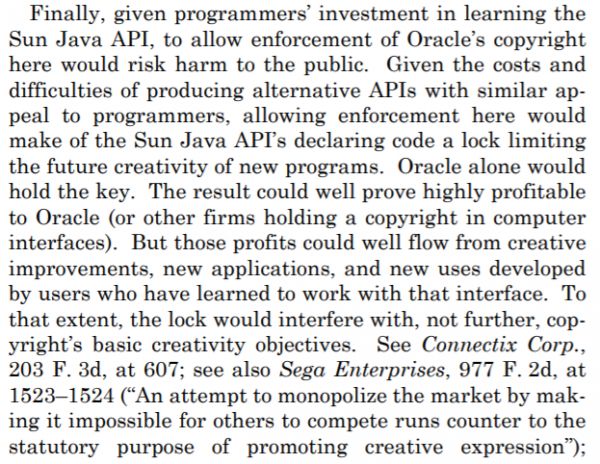 Finally, given programmers' investment in learning the Sun Java API, to allow enforcement of Oracle's copyright here would risk harm to the public. Given the costs and difficulties of producing alternative APIs with similar appeal to programmers, allowing enforcement here would make of the Sun Java API's declaring code a lock limiting the future creativity of new programs. Oracle alone would hold the key. The result could well prove highly profitable to Oracle (or other firms holding a copyright in computer interfaces). But those profits could well flow from creative improvements, new applications, and new uses developed by users who have learned to work with that interface. To that extent, the lock would interfere with, not further, copyright's basic creativity objectives. See Connectix Corp., 203 F. 3d, at 607; see also Sega Enterprises, 977 F. 2d, at 1523–1524 ("An attempt to monopolize the market by making it impossible for others to compete runs counter to the statutory purpose of promoting creative expression");